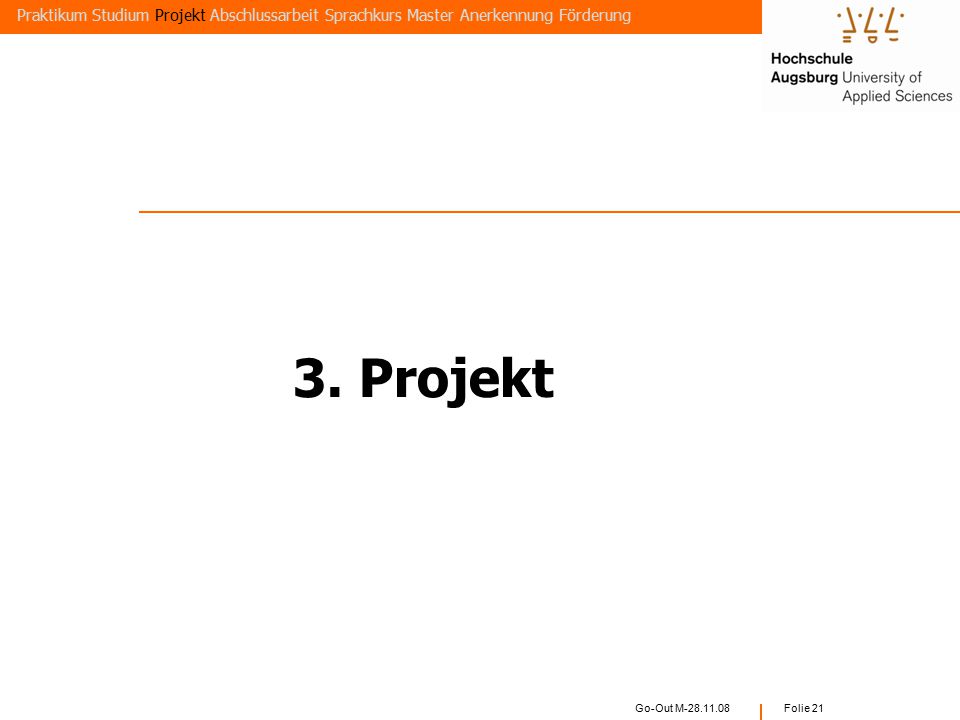 Praktikum Studium Projekt Abschlussarbeit Sprachkurs Master Anerkennung Förderung

Hochschule Augsburg University of Applied Sciences

3. Projekt

Go-Out M-28.11.08

Folie 21